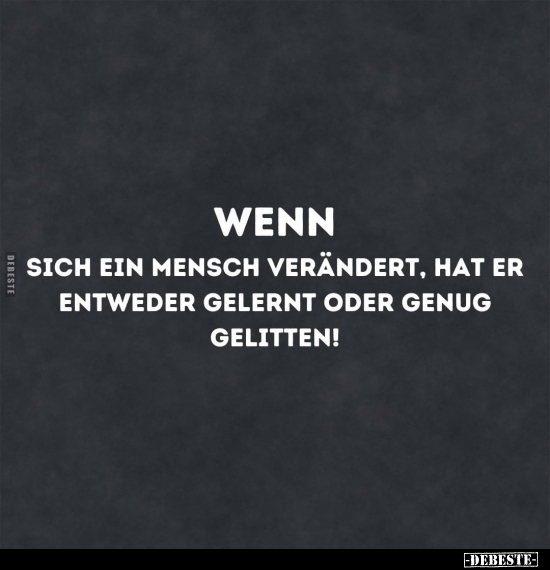 DEBESTE

WENN
SICH EIN MENSCH VERÄNDERT, HAT ER ENTWEDER GELERNT ODER GENUG GELITTEN!

-DEBESTE-